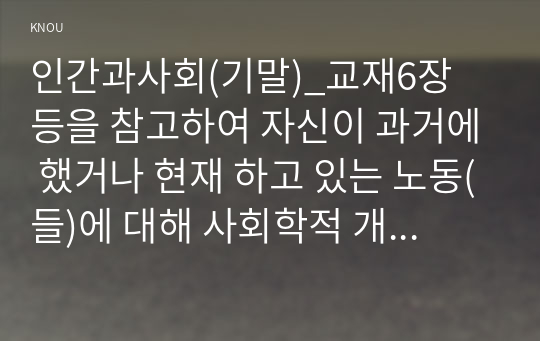 KNOU

인간과사회(기말)_교재6장 등을 참고하여 자신이 과거에 했거나 현재 하고 있는 노동(들)에 대해 사회학적 개...